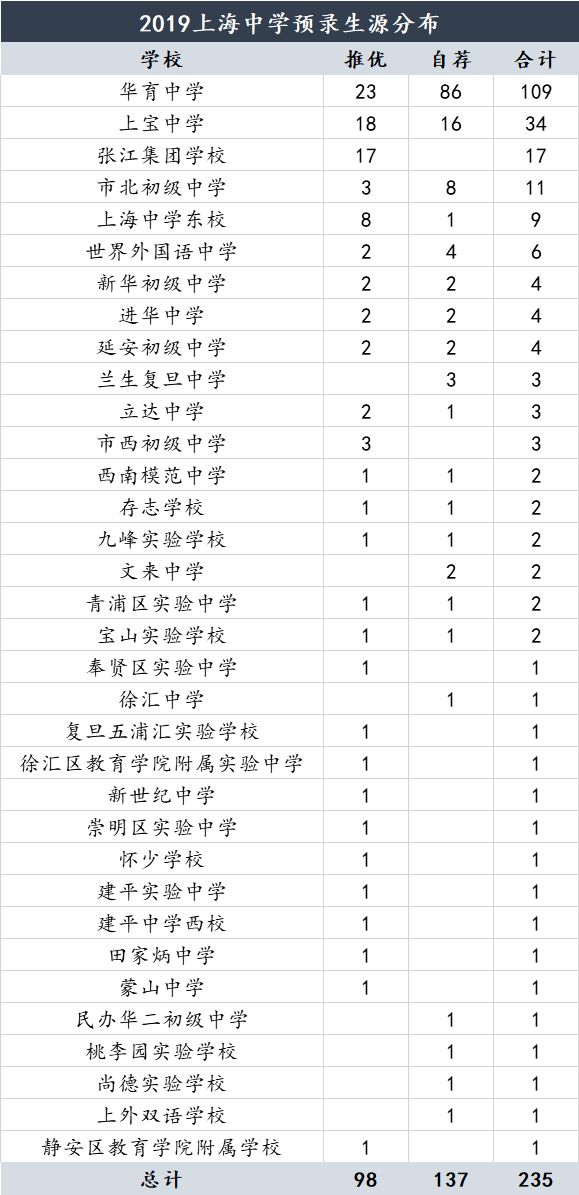 2019上海中学预录生源分布

| 学校 | 推优 | 自荐 | 合计 |
|---|---|---|---|
| 华育中学 | 23 | 86 | 109 |
| 上宝中学 | 18 | 16 | 34 |
| 张江集团学校 | 17 | | 17 |
| 市北初级中学 | 3 | 8 | 11 |
| 上海中学东校 | 8 | 1 | 9 |
| 世界外国语中学 | 2 | 4 | 6 |
| 新华初级中学 | 2 | 2 | 4 |
| 进华中学 | 2 | 2 | 4 |
| 延安初级中学 | 2 | 2 | 4 |
| 兰生复旦中学 | | 3 | 3 |
| 立达中学 | 2 | 1 | 3 |
| 市西初级中学 | 3 | | 3 |
| 西南模范中学 | 1 | 1 | 2 |
| 存志学校 | 1 | 1 | 2 |
| 九峰实验学校 | 1 | 1 | 2 |
| 文来中学 | | 2 | 2 |
| 青浦区实验中学 | 1 | 1 | 2 |
| 宝山实验学校 | 1 | 1 | 2 |
| 奉贤区实验中学 | 1 | | 1 |
| 徐汇中学 | | 1 | 1 |
| 复旦五浦汇实验学校 | 1 | | 1 |
| 徐汇区教育学院附属实验中学 | 1 | | 1 |
| 新世纪中学 | 1 | | 1 |
| 崇明区实验中学 | 1 | | 1 |
| 怀少学校 | 1 | | 1 |
| 建平实验中学 | 1 | | 1 |
| 建平中学西校 | 1 | | 1 |
| 田家炳中学 | 1 | | 1 |
| 蒙山中学 | 1 | | 1 |
| 民办华二初级中学 | | 1 | 1 |
| 桃李园实验学校 | | 1 | 1 |
| 尚德实验学校 | | 1 | 1 |
| 上外双语学校 | | 1 | 1 |
| 静安区教育学院附属学校 | 1 | | 1 |
| 总计 | 98 | 137 | 235 |